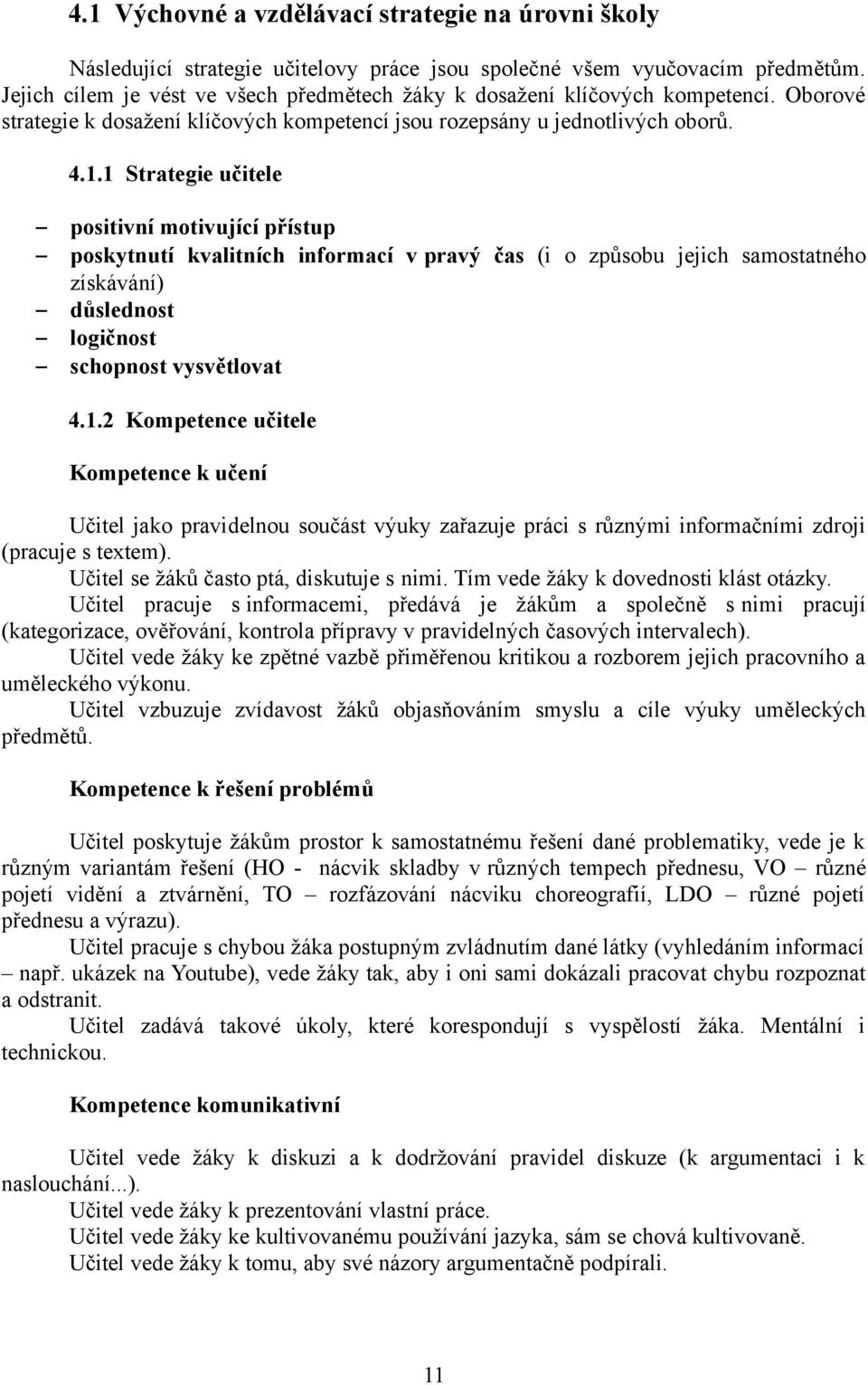 4.1 Výchovné a vzdělávací strategie na úrovni školy

Následující strategie učitelovy práce jsou společné všem vyučovacím předmětům. Jejich cílem je vést ve všech předmětech žáky k dosažení klíčových kompetencí. Oborové strategie k dosažení klíčových kompetencí jsou rozepsány u jednotlivých oborů.

4.1.1 Strategie učitele

– positivní motivující přístup
– poskytnutí kvalitních informací v pravý čas (i o způsobu jejich samostatného získávání)
– důslednost
– logičnost
– schopnost vysvětlovat

4.1.2 Kompetence učitele

Kompetence k učení

Učitel jako pravidelnou součást výuky zařazuje práci s různými informačními zdroji (pracuje s textem).
Učitel se žáků často ptá, diskutuje s nimi. Tím vede žáky k dovednosti klást otázky.
Učitel pracuje s informacemi, předává je žákům a společně s nimi pracují (kategorizace, ověřování, kontrola přípravy v pravidelných časových intervalech).
Učitel vede žáky ke zpětné vazbě přiměřenou kritikou a rozborem jejich pracovního a uměleckého výkonu.
Učitel vzbuzuje zvídavost žáků objasňováním smyslu a cíle výuky uměleckých předmětů.

Kompetence k řešení problémů

Učitel poskytuje žákům prostor k samostatnému řešení dané problematiky, vede je k různým variantám řešení (HO - nácvik skladby v různých tempech přednesu, VO – různé pojetí vidění a ztvárnění, TO – rozfázování nácviku choreografií, LDO – různé pojetí přednesu a výrazu).
Učitel pracuje s chybou žáka postupným zvládnutím dané látky (vyhledáním informací – např. ukázek na Youtube), vede žáky tak, aby i oni sami dokázali pracovat chybu rozpoznat a odstranit.
Učitel zadává takové úkoly, které korespondují s vyspělostí žáka. Mentální i technickou.

Kompetence komunikativní

Učitel vede žáky k diskuzi a k dodržování pravidel diskuze (k argumentaci i k naslouchání...).
Učitel vede žáky k prezentování vlastní práce.
Učitel vede žáky ke kultivovanému používání jazyka, sám se chová kultivovaně.
Učitel vede žáky k tomu, aby své názory argumentačně podpírali.

11